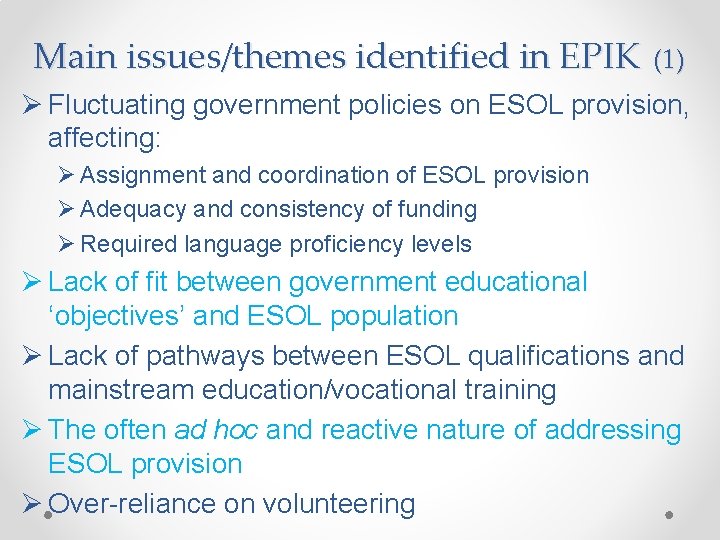 Main issues/themes identified in EPIK (1)

➢ Fluctuating government policies on ESOL provision, affecting:

➢ Assignment and coordination of ESOL provision

➢ Adequacy and consistency of funding

➢ Required language proficiency levels

➢ Lack of fit between government educational 'objectives' and ESOL population

➢ Lack of pathways between ESOL qualifications and mainstream education/vocational training

➢ The often ad hoc and reactive nature of addressing ESOL provision

➢ Over-reliance on volunteering